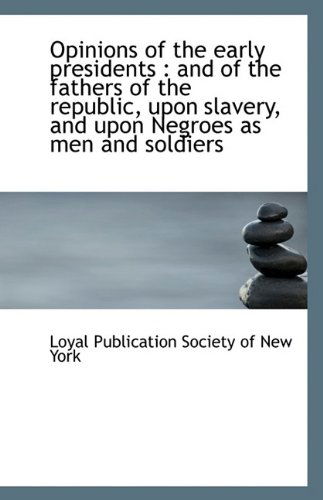 Opinions of the early presidents : and of the fathers of the republic, upon slavery, and upon Negroes as men and soldiers

Loyal Publication Society of New York